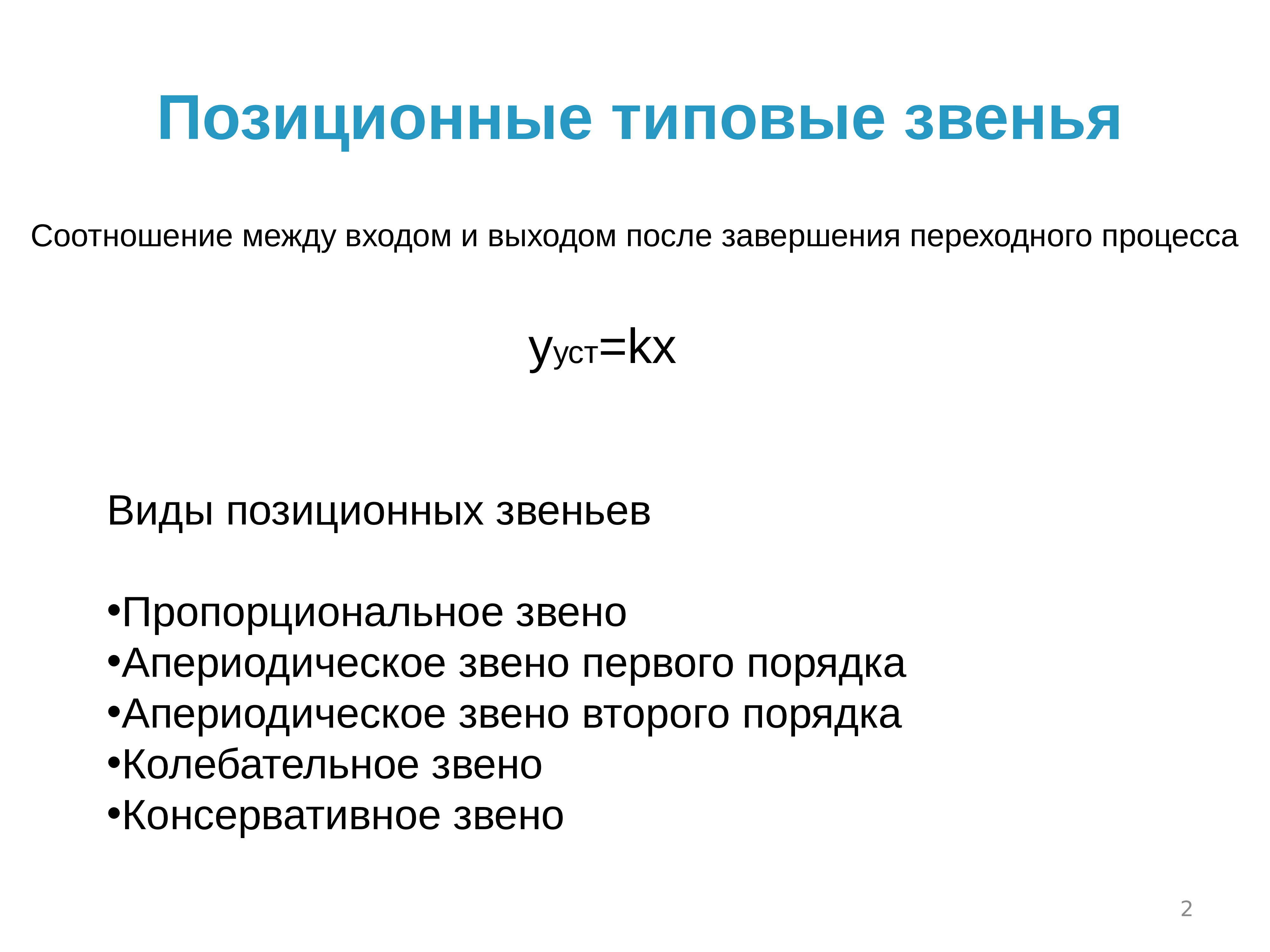 Позиционные типовые звенья

Соотношение между входом и выходом после завершения переходного процесса

$y_{уст}=kx$

Виды позиционных звеньев

•Пропорциональное звено
•Апериодическое звено первого порядка
•Апериодическое звено второго порядка
•Колебательное звено
•Консервативное звено

2